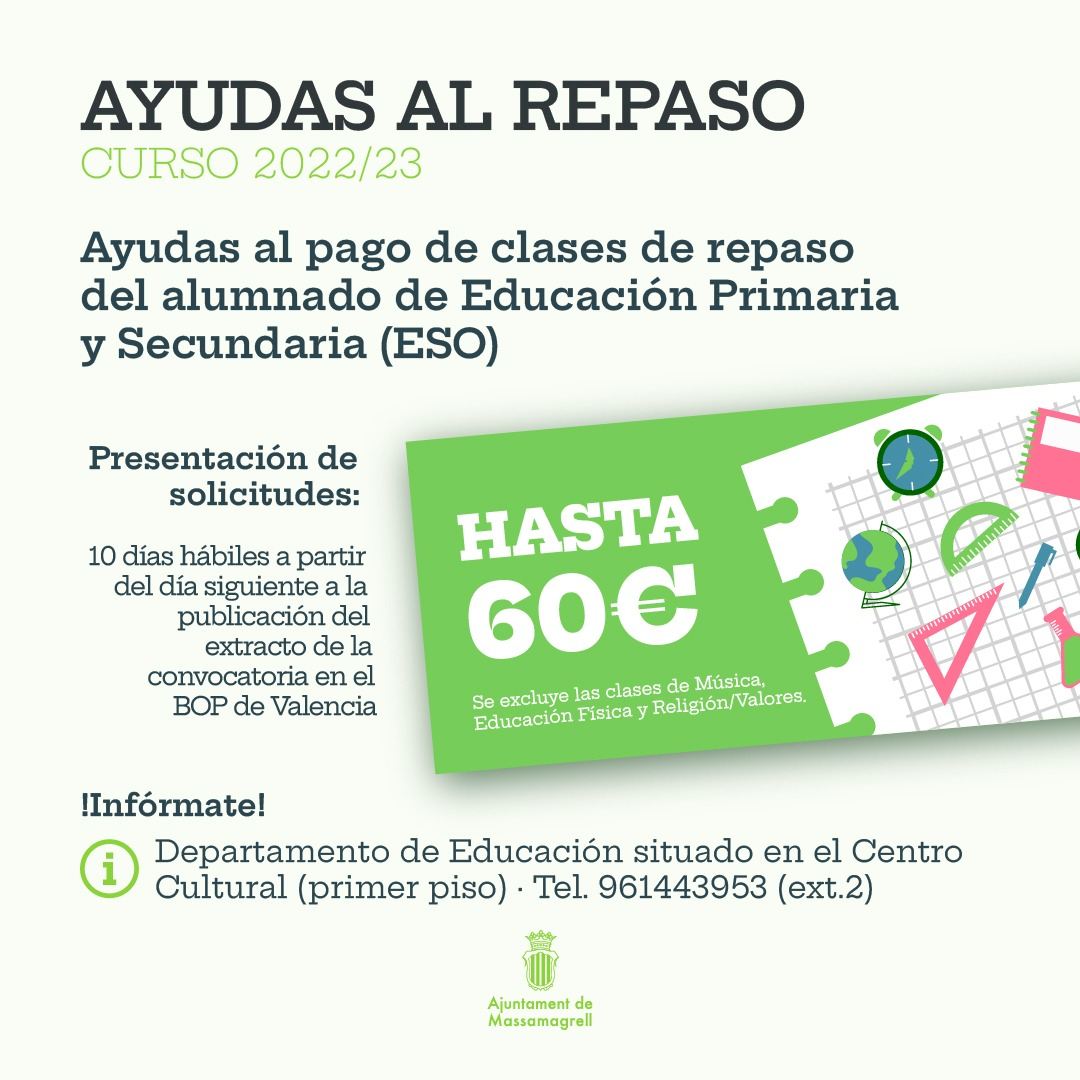 AYUDAS AL REPASO
CURSO 2022/23

Ayudas al pago de clases de repaso del alumnado de Educación Primaria y Secundaria (ESO)

Presentación de solicitudes:

10 días hábiles a partir del día siguiente a la publicación del extracto de la convocatoria en el BOP de Valencia

HASTA 60€

Se excluye las clases de Música, Educación Física y Religión/Valores.

!Infórmate!

Departamento de Educación situado en el Centro Cultural (primer piso) · Tel. 961443953 (ext.2)

Ajuntament de Massamagrell